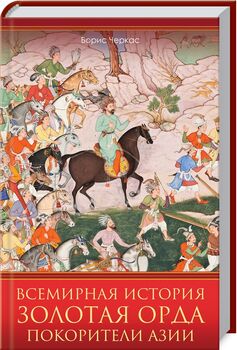 Борис Черкас

ВСЕМИРНАЯ ИСТОРИЯ
ЗОЛОТАЯ ОРДА
ПОКОРИТЕЛИ АЗИИ